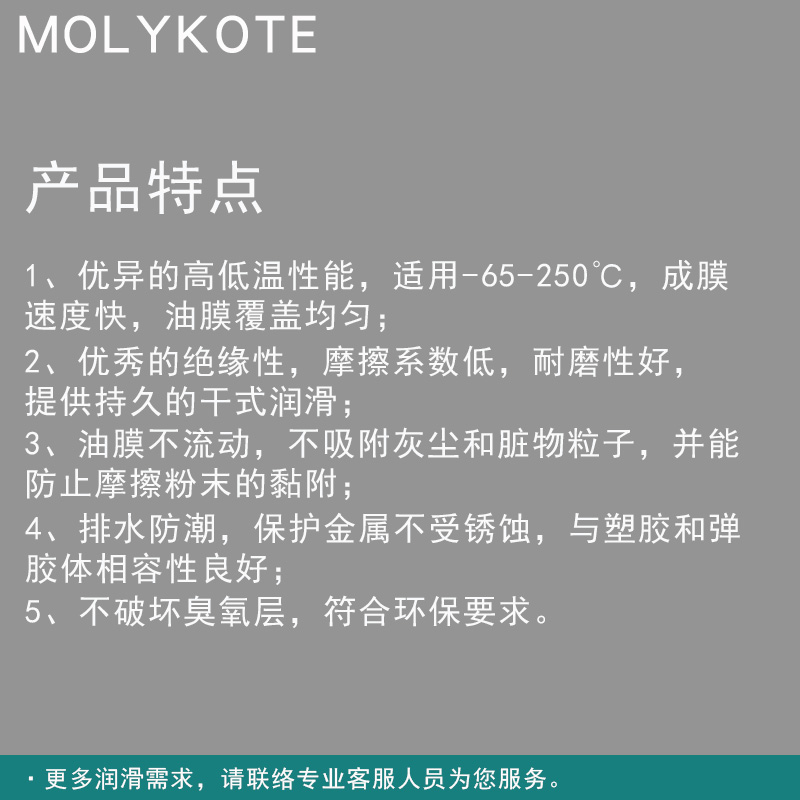 MOLYKOTE

产品特点

1、优异的高低温性能，适用-65-250℃，成膜速度快，油膜覆盖均匀；
2、优秀的绝缘性，摩擦系数低，耐磨性好，提供持久的干式润滑；
3、油膜不流动，不吸附灰尘和脏物粒子，并能防止摩擦粉末的黏附；
4、排水防潮，保护金属不受锈蚀，与塑胶和弹胶体相容性良好；
5、不破坏臭氧层，符合环保要求。

· 更多润滑需求，请联络专业客服人员为您服务。